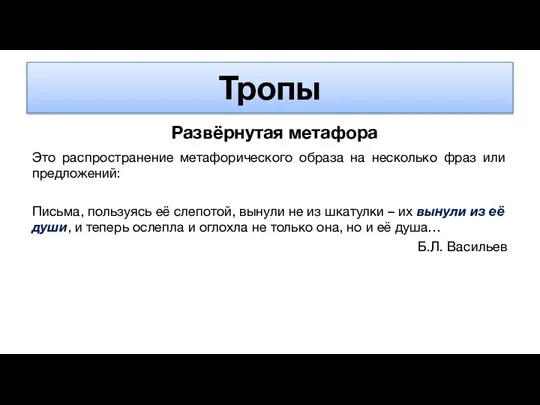 Тропы

Развёрнутая метафора

Это распространение метафорического образа на несколько фраз или предложений:

Письма, пользуясь её слепотой, вынули не из шкатулки – их вынули из её души, и теперь ослепла и оглохла не только она, но и её душа…

Б.Л. Васильев